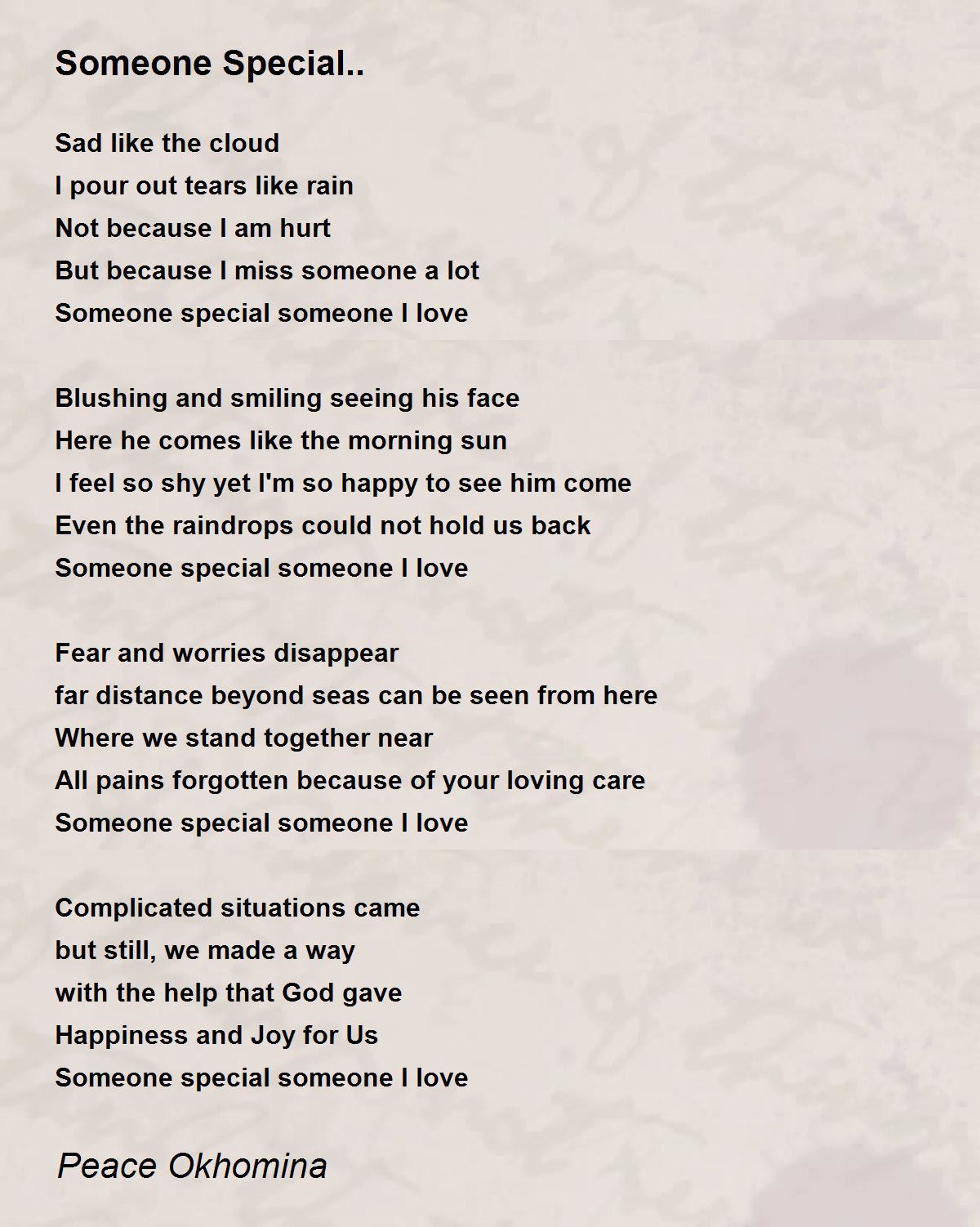 Someone Special..

Sad like the cloud
I pour out tears like rain
Not because I am hurt
But because I miss someone a lot
Someone special someone I love

Blushing and smiling seeing his face
Here he comes like the morning sun
I feel so shy yet I'm so happy to see him come
Even the raindrops could not hold us back
Someone special someone I love

Fear and worries disappear
far distance beyond seas can be seen from here
Where we stand together near
All pains forgotten because of your loving care
Someone special someone I love

Complicated situations came
but still, we made a way
with the help that God gave
Happiness and Joy for Us
Someone special someone I love

Peace Okhomina